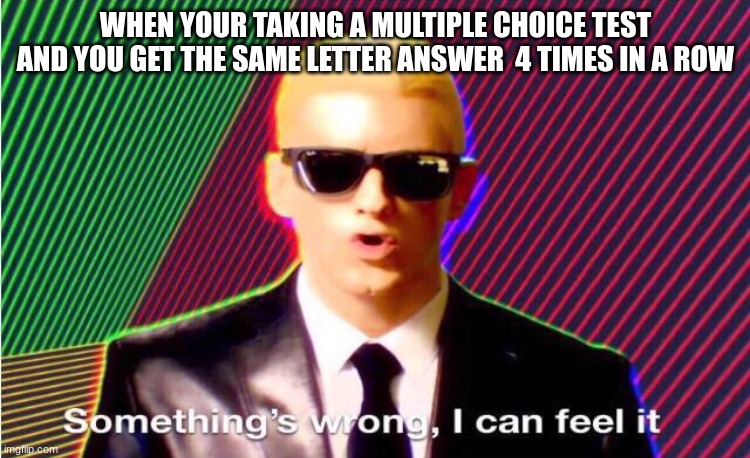 WHEN YOUR TAKING A MULTIPLE CHOICE TEST AND YOU GET THE SAME LETTER ANSWER 4 TIMES IN A ROW

Something's wrong, I can feel it

imgflip.com